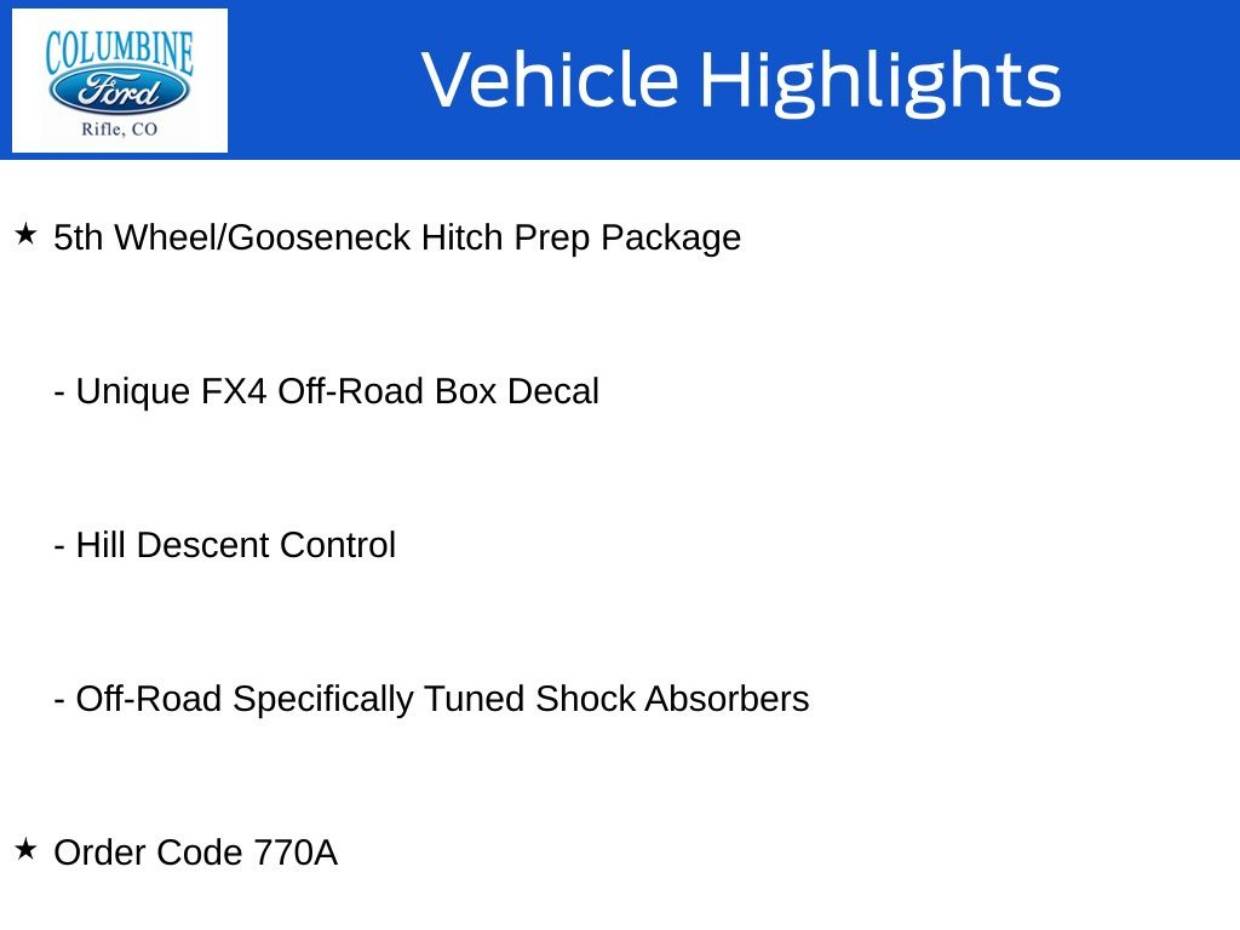 COLUMBINE
Ford
Rifle, CO

Vehicle Highlights

★ 5th Wheel/Gooseneck Hitch Prep Package

- Unique FX4 Off-Road Box Decal

- Hill Descent Control

- Off-Road Specifically Tuned Shock Absorbers

★ Order Code 770A